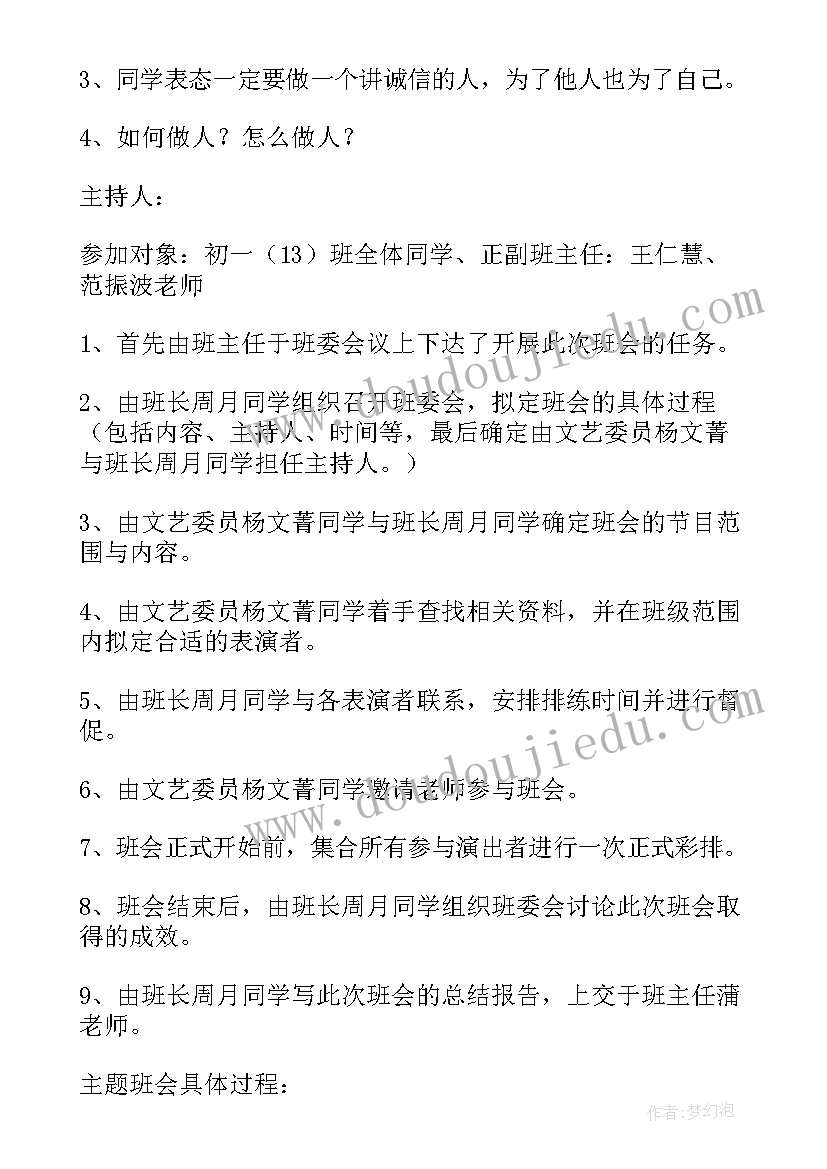 3、同学表态一定要做一个讲诚信的人，为了他人也为了自己。

4、如何做人？怎么做人？

主持人：

参加对象：初一（13）班全体同学、正副班主任：王仁慧、范振波老师

1、首先由班主任于班委会议上下达了开展此次班会的任务。

2、由班长周月同学组织召开班委会，拟定班会的具体过程（包括内容、主持人、时间等，最后确定由文艺委员杨文菁与班长周月同学担任主持人。）

3、由文艺委员杨文菁同学与班长周月同学确定班会的节目范围与内容。

4、由文艺委员杨文菁同学着手查找相关资料，并在班级范围内拟定合适的表演者。

5、由班长周月同学与各表演者联系，安排排练时间并进行督促。

6、由文艺委员杨文菁同学邀请老师参与班会。

7、班会正式开始前，集合所有参与演出者进行一次正式彩排。

8、班会结束后，由班长周月同学组织班委会讨论此次班会取得的成效。

9、由班长周月同学写此次班会的总结报告，上交于班主任蒲老师。

主题班会具体过程：

www.doudoujiedu.com

www.doudoujiedu.com

作者：梦幻泡